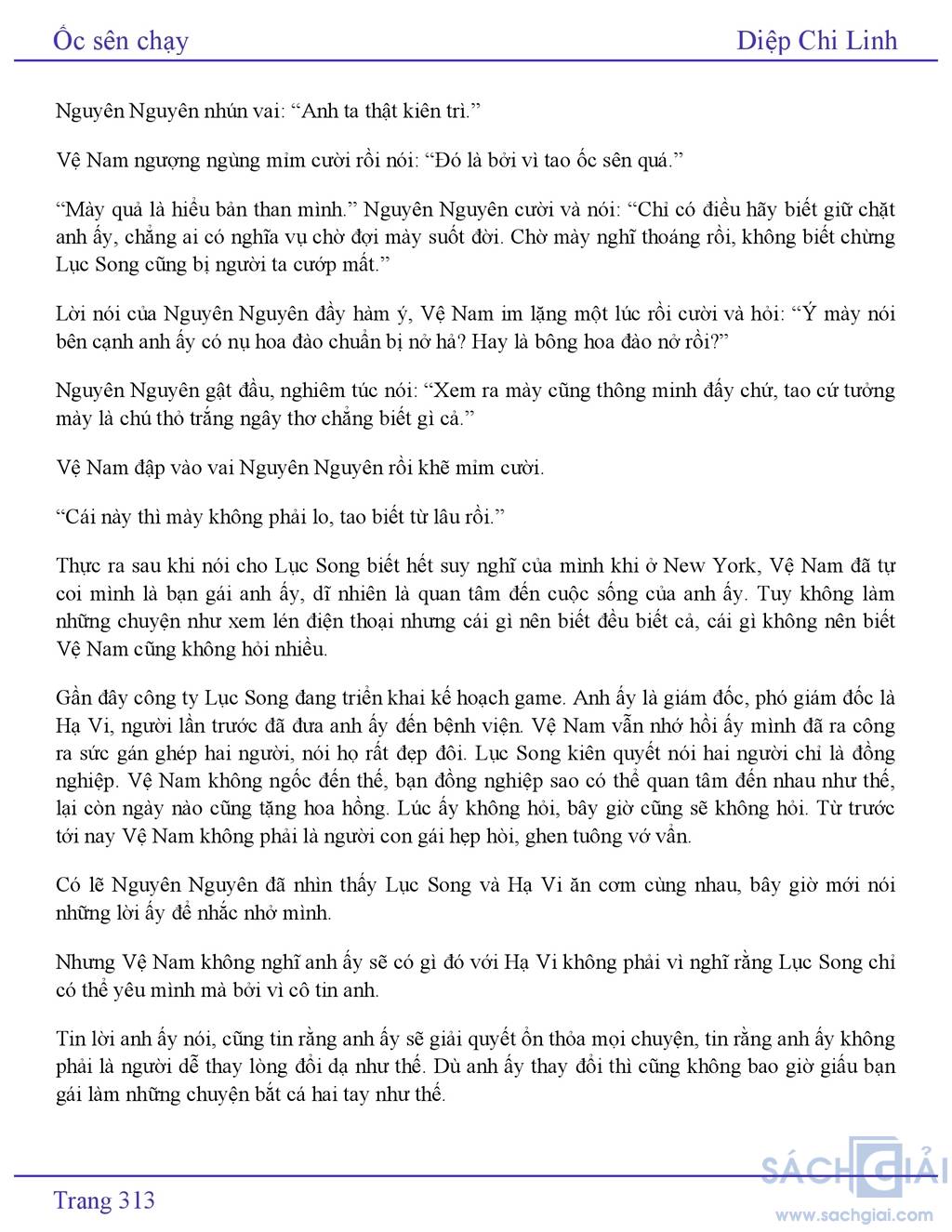 Ốc sên chạy

Diệp Chi Linh

Nguyên Nguyên nhún vai: “Anh ta thật kiên trì.”

Vệ Nam ngượng ngùng mỉm cười rồi nói: “Đó là bởi vì tao ốc sên quá.”

“Mày quả là hiểu bản than mình.” Nguyên Nguyên cười và nói: “Chỉ có điều hãy biết giữ chặt anh ấy, chẳng ai có nghĩa vụ chờ đợi mày suốt đời. Chờ mày nghĩ thoáng rồi, không biết chừng Lục Song cũng bị người ta cướp mất.”

Lời nói của Nguyên Nguyên đầy hàm ý, Vệ Nam im lặng một lúc rồi cười và hỏi: “Ý mày nói bên cạnh anh ấy có nụ hoa đào chuẩn bị nở hả? Hay là bông hoa đào nở rồi?”

Nguyên Nguyên gật đầu, nghiêm túc nói: “Xem ra mày cũng thông minh đấy chứ, tao cứ tưởng mày là chú thỏ trắng ngây thơ chẳng biết gì cả.”

Vệ Nam đập vào vai Nguyên Nguyên rồi khẽ mỉm cười.

“Cái này thì mày không phải lo, tao biết từ lâu rồi.”

Thực ra sau khi nói cho Lục Song biết hết suy nghĩ của mình khi ở New York, Vệ Nam đã tự coi mình là bạn gái anh ấy, dĩ nhiên là quan tâm đến cuộc sống của anh ấy. Tuy không làm những chuyện như xem lén điện thoại nhưng cái gì nên biết đều biết cả, cái gì không nên biết Vệ Nam cũng không hỏi nhiều.

Gần đây công ty Lục Song đang triển khai kế hoạch game. Anh ấy là giám đốc, phó giám đốc là Hạ Vi, người lần trước đã đưa anh ấy đến bệnh viện. Vệ Nam vẫn nhớ hồi ấy mình đã ra công ra sức gán ghép hai người, nói họ rất đẹp đôi. Lục Song kiên quyết nói hai người chỉ là đồng nghiệp. Vệ Nam không ngốc đến thế, bạn đồng nghiệp sao có thể quan tâm đến nhau như thế, lại còn ngày nào cũng tặng hoa hồng. Lúc ấy không hỏi, bây giờ cũng sẽ không hỏi. Từ trước tới nay Vệ Nam không phải là người con gái hẹp hòi, ghen tuông vớ vẩn.

Có lẽ Nguyên Nguyên đã nhìn thấy Lục Song và Hạ Vi ăn cơm cùng nhau, bây giờ mới nói những lời ấy để nhắc nhở mình.

Nhưng Vệ Nam không nghĩ anh ấy sẽ có gì đó với Hạ Vi không phải vì nghĩ rằng Lục Song chỉ có thể yêu mình mà bởi vì cô tin anh.

Tin lời anh ấy nói, cũng tin rằng anh ấy sẽ giải quyết ổn thỏa mọi chuyện, tin rằng anh ấy không phải là người dễ thay lòng đổi dạ như thế. Dù anh ấy thay đổi thì cũng không bao giờ giấu bạn gái làm những chuyện bắt cá hai tay như thế.

Trang 313

SÁCH GIẢI
www.sachgiai.com